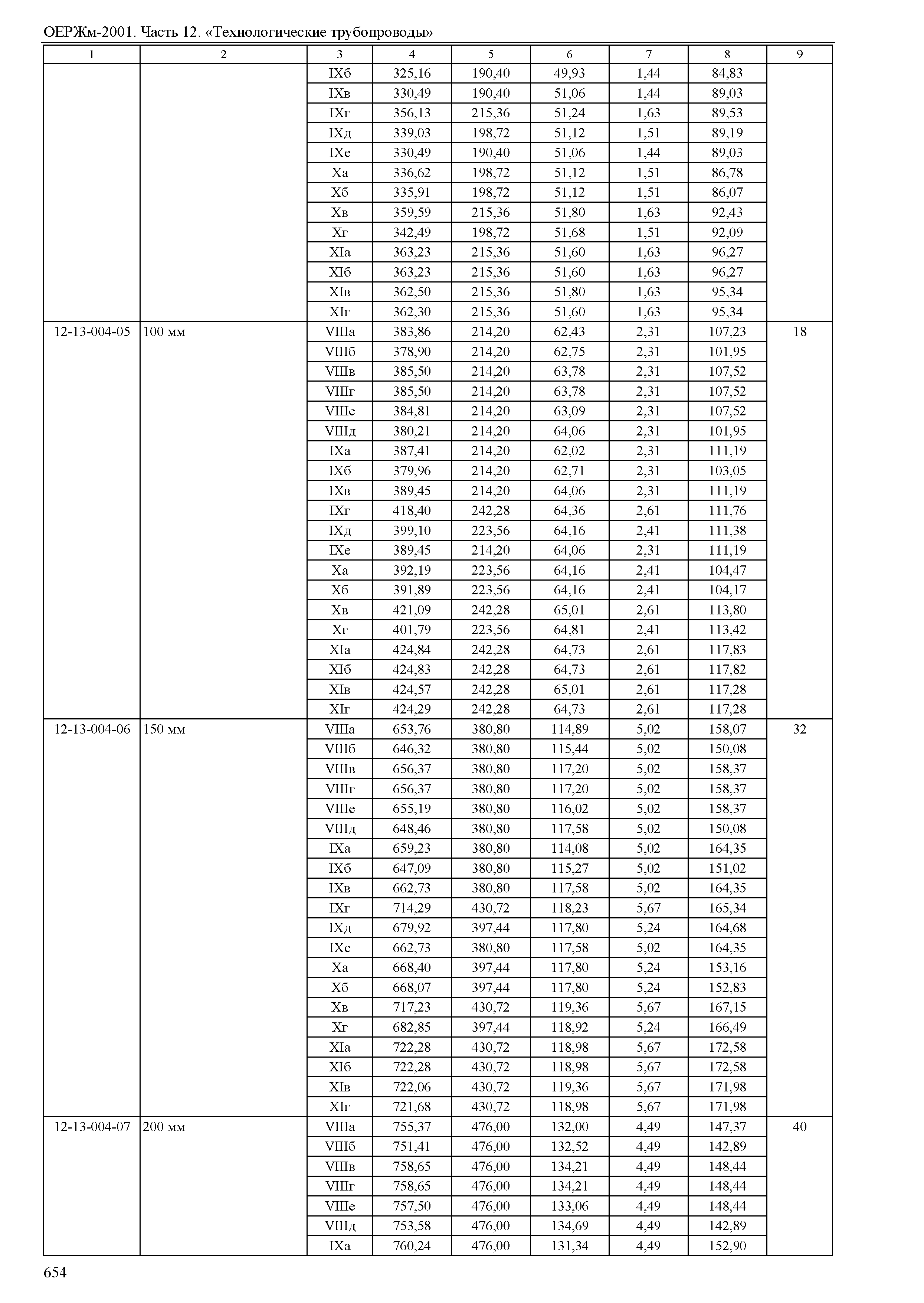 ОЕРЖм-2001. Часть 12. «Технологические трубопроводы»

| 1 | 2 | 3 | 4 | 5 | 6 | 7 | 8 | 9 |
|---|---|---|---|---|---|---|---|---|
| | | IXб | 325,16 | 190,40 | 49,93 | 1,44 | 84,83 | |
| | | IXв | 330,49 | 190,40 | 51,06 | 1,44 | 89,03 | |
| | | IXг | 356,13 | 215,36 | 51,24 | 1,63 | 89,53 | |
| | | IXд | 339,03 | 198,72 | 51,12 | 1,51 | 89,19 | |
| | | IXе | 330,49 | 190,40 | 51,06 | 1,44 | 89,03 | |
| | | Xа | 336,62 | 198,72 | 51,12 | 1,51 | 86,78 | |
| | | Xб | 335,91 | 198,72 | 51,12 | 1,51 | 86,07 | |
| | | Xв | 359,59 | 215,36 | 51,80 | 1,63 | 92,43 | |
| | | Xг | 342,49 | 198,72 | 51,68 | 1,51 | 92,09 | |
| | | XIа | 363,23 | 215,36 | 51,60 | 1,63 | 96,27 | |
| | | XIб | 363,23 | 215,36 | 51,60 | 1,63 | 96,27 | |
| | | XIв | 362,50 | 215,36 | 51,80 | 1,63 | 95,34 | |
| | | XIг | 362,30 | 215,36 | 51,60 | 1,63 | 95,34 | |
| 12-13-004-05 | 100 мм | VIIIа | 383,86 | 214,20 | 62,43 | 2,31 | 107,23 | 18 |
| | | VIIIб | 378,90 | 214,20 | 62,75 | 2,31 | 101,95 | |
| | | VIIIв | 385,50 | 214,20 | 63,78 | 2,31 | 107,52 | |
| | | VIIIг | 385,50 | 214,20 | 63,78 | 2,31 | 107,52 | |
| | | VIIIе | 384,81 | 214,20 | 63,09 | 2,31 | 107,52 | |
| | | VIIIд | 380,21 | 214,20 | 64,06 | 2,31 | 101,95 | |
| | | IXа | 387,41 | 214,20 | 62,02 | 2,31 | 111,19 | |
| | | IXб | 379,96 | 214,20 | 62,71 | 2,31 | 103,05 | |
| | | IXв | 389,45 | 214,20 | 64,06 | 2,31 | 111,19 | |
| | | IXг | 418,40 | 242,28 | 64,36 | 2,61 | 111,76 | |
| | | IXд | 399,10 | 223,56 | 64,16 | 2,41 | 111,38 | |
| | | IXе | 389,45 | 214,20 | 64,06 | 2,31 | 111,19 | |
| | | Xа | 392,19 | 223,56 | 64,16 | 2,41 | 104,47 | |
| | | Xб | 391,89 | 223,56 | 64,16 | 2,41 | 104,17 | |
| | | Xв | 421,09 | 242,28 | 65,01 | 2,61 | 113,80 | |
| | | Xг | 401,79 | 223,56 | 64,81 | 2,41 | 113,42 | |
| | | XIа | 424,84 | 242,28 | 64,73 | 2,61 | 117,83 | |
| | | XIб | 424,83 | 242,28 | 64,73 | 2,61 | 117,82 | |
| | | XIв | 424,57 | 242,28 | 65,01 | 2,61 | 117,28 | |
| | | XIг | 424,29 | 242,28 | 64,73 | 2,61 | 117,28 | |
| 12-13-004-06 | 150 мм | VIIIа | 653,76 | 380,80 | 114,89 | 5,02 | 158,07 | 32 |
| | | VIIIб | 646,32 | 380,80 | 115,44 | 5,02 | 150,08 | |
| | | VIIIв | 656,37 | 380,80 | 117,20 | 5,02 | 158,37 | |
| | | VIIIг | 656,37 | 380,80 | 117,20 | 5,02 | 158,37 | |
| | | VIIIе | 655,19 | 380,80 | 116,02 | 5,02 | 158,37 | |
| | | VIIIд | 648,46 | 380,80 | 117,58 | 5,02 | 150,08 | |
| | | IXа | 659,23 | 380,80 | 114,08 | 5,02 | 164,35 | |
| | | IXб | 647,09 | 380,80 | 115,27 | 5,02 | 151,02 | |
| | | IXв | 662,73 | 380,80 | 117,58 | 5,02 | 164,35 | |
| | | IXг | 714,29 | 430,72 | 118,23 | 5,67 | 165,34 | |
| | | IXд | 679,92 | 397,44 | 117,80 | 5,24 | 164,68 | |
| | | IXе | 662,73 | 380,80 | 117,58 | 5,02 | 164,35 | |
| | | Xа | 668,40 | 397,44 | 117,80 | 5,24 | 153,16 | |
| | | Xб | 668,07 | 397,44 | 117,80 | 5,24 | 152,83 | |
| | | Xв | 717,23 | 430,72 | 119,36 | 5,67 | 167,15 | |
| | | Xг | 682,85 | 397,44 | 118,92 | 5,24 | 166,49 | |
| | | XIа | 722,28 | 430,72 | 118,98 | 5,67 | 172,58 | |
| | | XIб | 722,28 | 430,72 | 118,98 | 5,67 | 172,58 | |
| | | XIв | 722,06 | 430,72 | 119,36 | 5,67 | 171,98 | |
| | | XIг | 721,68 | 430,72 | 118,98 | 5,67 | 171,98 | |
| 12-13-004-07 | 200 мм | VIIIа | 755,37 | 476,00 | 132,00 | 4,49 | 147,37 | 40 |
| | | VIIIб | 751,41 | 476,00 | 132,52 | 4,49 | 142,89 | |
| | | VIIIв | 758,65 | 476,00 | 134,21 | 4,49 | 148,44 | |
| | | VIIIг | 758,65 | 476,00 | 134,21 | 4,49 | 148,44 | |
| | | VIIIе | 757,50 | 476,00 | 133,06 | 4,49 | 148,44 | |
| | | VIIIд | 753,58 | 476,00 | 134,69 | 4,49 | 142,89 | |
| | | IXа | 760,24 | 476,00 | 131,34 | 4,49 | 152,90 | |

654